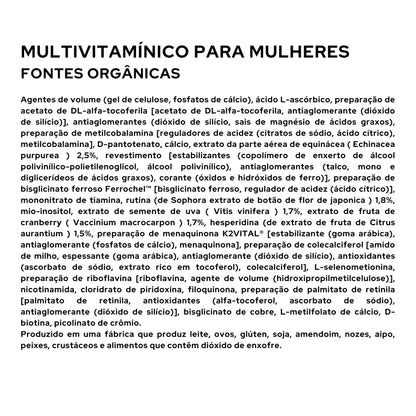 MULTIVITAMÍNICO PARA MULHERES
FONTES ORGÂNICAS

Agentes de volume (gel de celulose, fosfatos de cálcio), ácido L-ascórbico, preparação de acetato de DL-alfa-tocoferila [acetato de DL-alfa-tocoferila, antiaglomerante (dióxido de silício)], antiaglomerantes (dióxido de silício, sais de magnésio de ácidos graxos), preparação de metilcobalamina [reguladores de acidez (citratos de sódio, ácido cítrico), metilcobalamina], D-pantotenato, cálcio, extrato da parte aérea de equinácea ( Echinacea purpurea ) 2,5%, revestimento [estabilizantes (copolímero de enxerto de álcool polivinílico-polietilenoglicol, álcool polivinílico), antiaglomerantes (talco, mono e diglicerídeos de ácidos graxos), corante (óxidos e hidróxidos de ferro)], preparação de bisglicinato ferroso Ferrochel™ [bisglicinato ferroso, regulador de acidez (ácido cítrico)], mononitrato de tiamina, rutina (de Sophora extrato de botão de flor de japonica ) 1,8%, mio-inositol, extrato de semente de uva ( Vitis vinifera ) 1,7%, extrato de fruta de cranberry ( Vaccinium macrocarpon ) 1,7%, hesperidina (de extrato de fruta de Citrus aurantium ) 1,5%, preparação de menaquinona K2VITAL® [estabilizante (goma arábica), antiaglomerante (fosfatos de cálcio), menaquinona], preparação de colecalciferol [amido de milho, espessante (goma arábica), antiaglomerante (dióxido de silício), antioxidantes (ascorbato de sódio, extrato rico em tocoferol), colecalciferol], L-selenometionina, preparação de riboflavina [riboflavina, agente de volume (hidroxipropilmetilcelulose)], nicotinamida, cloridrato de piridoxina, filoquinona, preparação de palmitato de retinila [palmitato de retinila, antioxidantes (alfa-tocoferol, ascorbato de sódio), antiaglomerante (dióxido de silício)], bisglicinato de cobre, L-metilfolato de cálcio, D-biotina, picolinato de crômio.
Produzido em uma fábrica que produz leite, ovos, glúten, soja, amendoim, nozes, aipo, peixes, crustáceos e alimentos que contêm dióxido de enxofre.